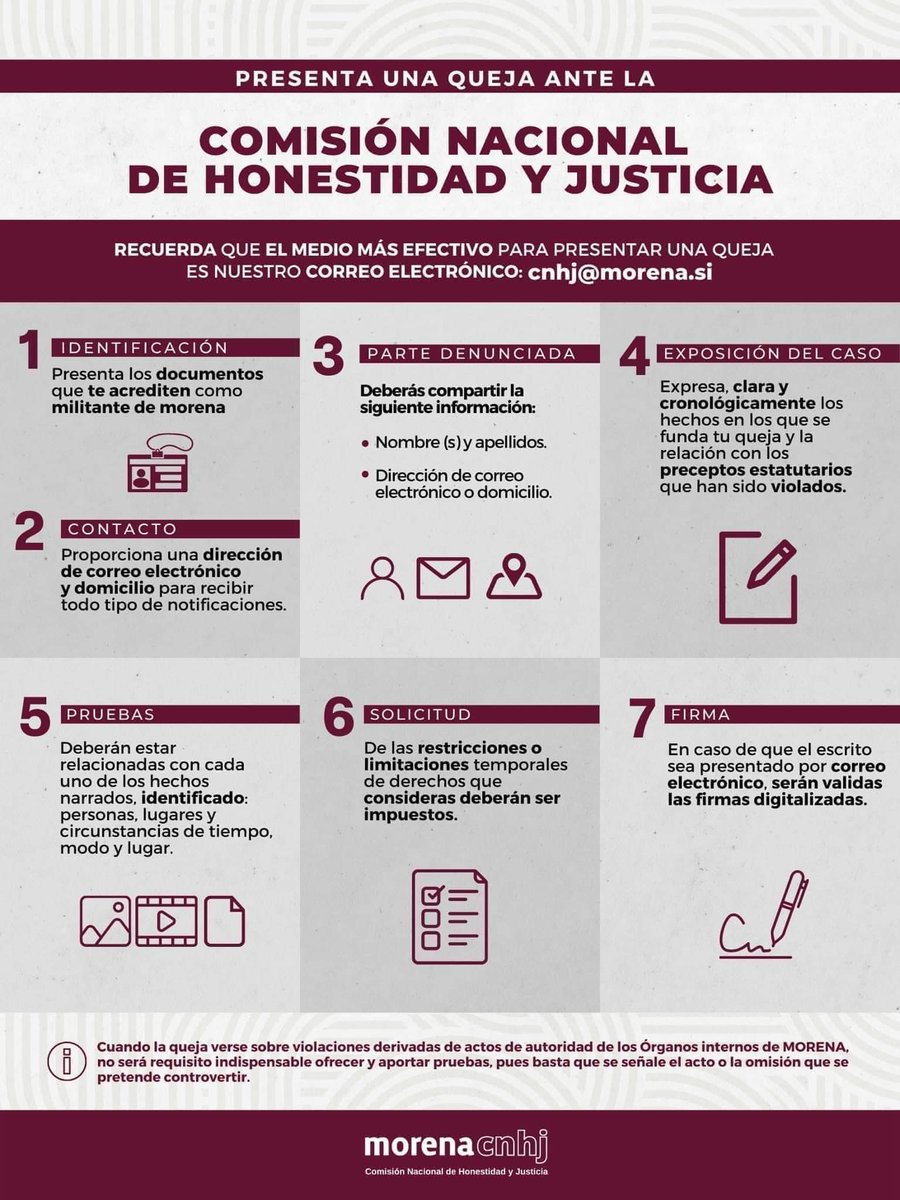 PRESENTA UNA QUEJA ANTE LA

COMISIÓN NACIONAL DE HONESTIDAD Y JUSTICIA

RECUERDA QUE EL MEDIO MÁS EFECTIVO PARA PRESENTAR UNA QUEJA ES NUESTRO CORREO ELECTRÓNICO: cnhj@morena.si

1 IDENTIFICACIÓN

Presenta los documentos que te acrediten como militante de morena

2 CONTACTO

Proporciona una dirección de correo electrónico y domicilio para recibir todo tipo de notificaciones.

3 PARTE DENUNCIADA

Deberás compartir la siguiente información:

• Nombre (s) y apellidos.

• Dirección de correo electrónico o domicilio.

4 EXPOSICIÓN DEL CASO

Expresa, clara y cronológicamente los hechos en los que se funda tu queja y la relación con los preceptos estatutarios que han sido violados.

5 PRUEBAS

Deberán estar relacionadas con cada uno de los hechos narrados, identificado: personas, lugares y circunstancias de tiempo, modo y lugar.

6 SOLICITUD

De las restricciones o limitaciones temporales de derechos que consideras deberán ser impuestos.

7 FIRMA

En caso de que el escrito sea presentado por correo electrónico, serán validas las firmas digitalizadas.

Cuando la queja verse sobre violaciones derivadas de actos de autoridad de los Órganos internos de MORENA, no será requisito indispensable ofrecer y aportar pruebas, pues basta que se señale el acto o la omisión que se pretende controvertir.

morena cnhj
Comisión Nacional de Honestidad y Justicia